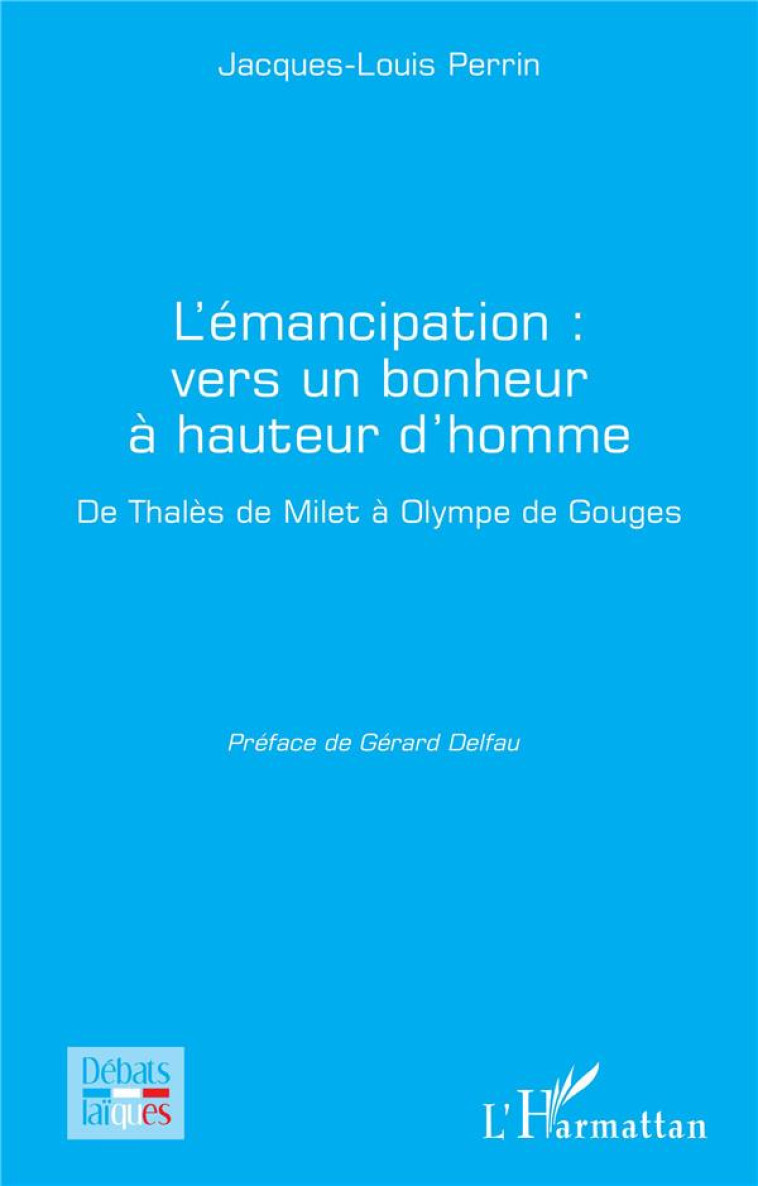 Jacques-Louis Perrin

L'émancipation : vers un bonheur à hauteur d'homme

De Thalès de Milet à Olympe de Gouges

Préface de Gérard Delfau

Débats laïques

L'Harmattan